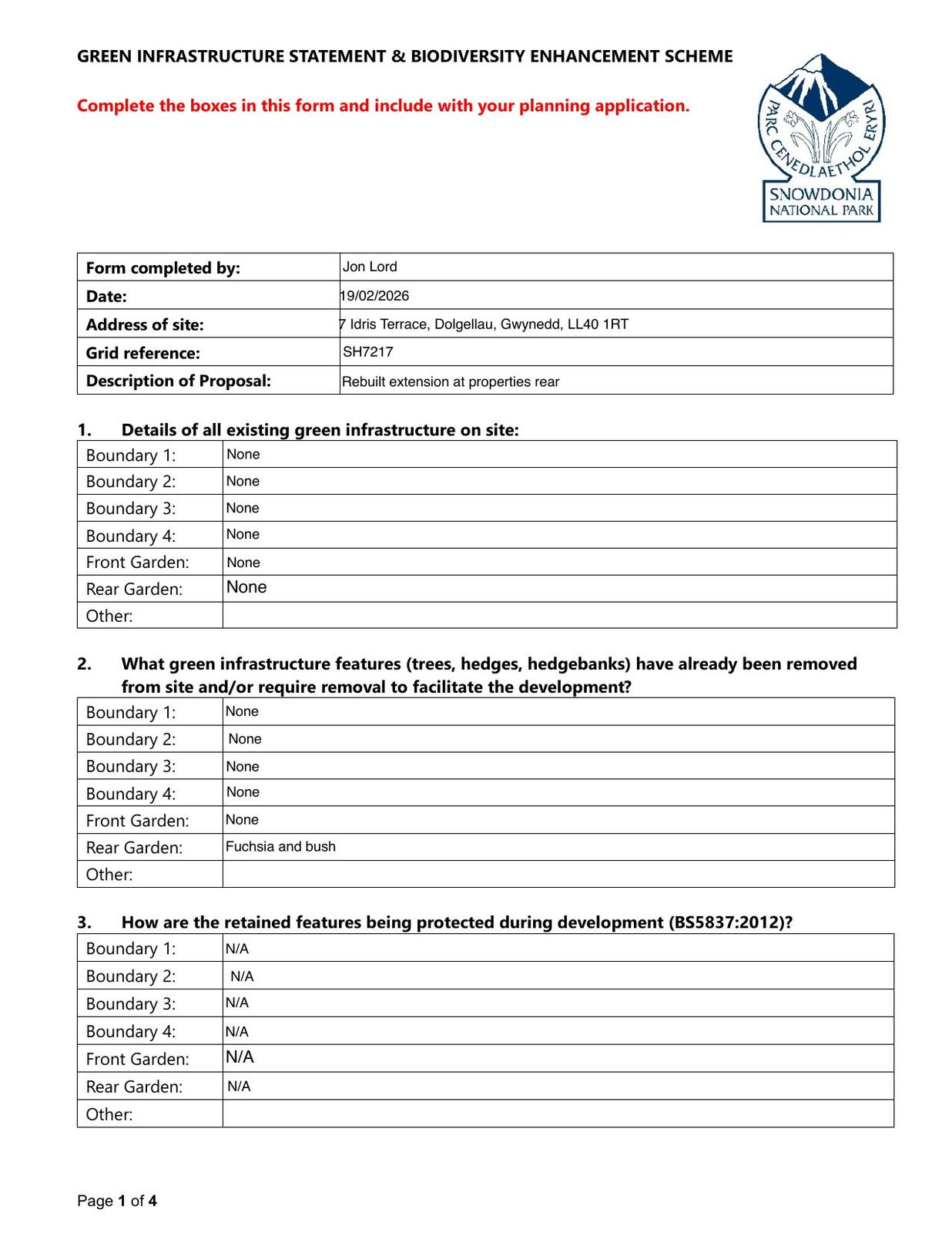 GREEN INFRASTRUCTURE STATEMENT & BIODIVERSITY ENHANCEMENT SCHEME

Complete the boxes in this form and include with your planning application.

PARC CENEDLAETHOL ERYRI
SNOWDONIA NATIONAL PARK

| Form completed by: | Jon Lord |
|---|---|
| Date: | 19/02/2026 |
| Address of site: | 7 Idris Terrace, Dolgellau, Gwynedd, LL40 1RT |
| Grid reference: | SH7217 |
| Description of Proposal: | Rebuilt extension at properties rear |

1. Details of all existing green infrastructure on site:

| Boundary 1: | None |
|---|---|
| Boundary 2: | None |
| Boundary 3: | None |
| Boundary 4: | None |
| Front Garden: | None |
| Rear Garden: | None |
| Other: | |

2. What green infrastructure features (trees, hedges, hedgebanks) have already been removed from site and/or require removal to facilitate the development?

| Boundary 1: | None |
|---|---|
| Boundary 2: | None |
| Boundary 3: | None |
| Boundary 4: | None |
| Front Garden: | None |
| Rear Garden: | Fuchsia and bush |
| Other: | |

3. How are the retained features being protected during development (BS5837:2012)?

| Boundary 1: | N/A |
|---|---|
| Boundary 2: | N/A |
| Boundary 3: | N/A |
| Boundary 4: | N/A |
| Front Garden: | N/A |
| Rear Garden: | N/A |
| Other: | |

Page 1 of 4